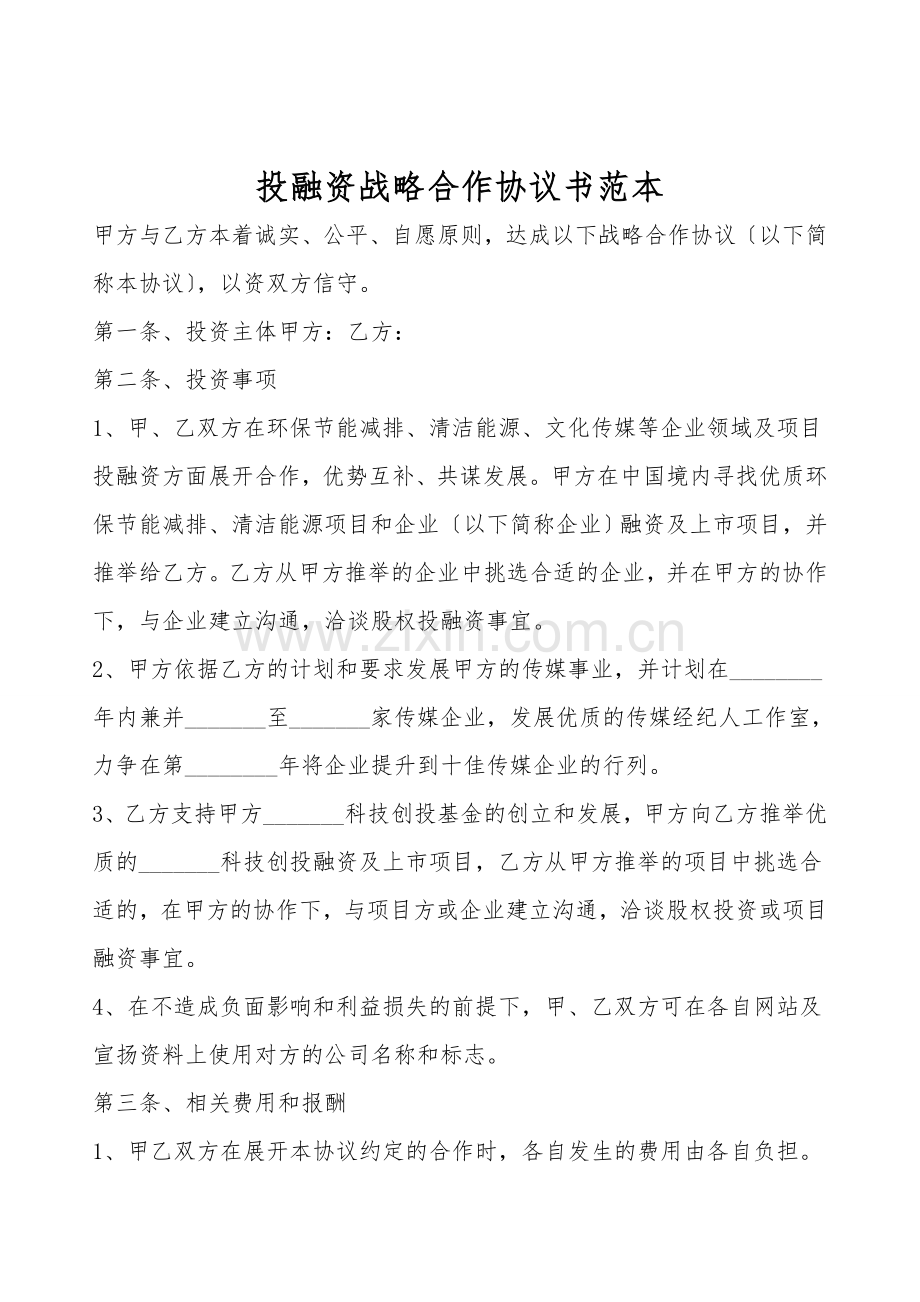 投融资战略合作协议书范本

甲方与乙方本着诚实、公平、自愿原则，达成以下战略合作协议〔以下简称本协议〕，以资双方信守。

第一条、投资主体甲方：乙方：

第二条、投资事项

1、甲、乙双方在环保节能减排、清洁能源、文化传媒等企业领域及项目投融资方面展开合作，优势互补、共谋发展。甲方在中国境内寻找优质环保节能减排、清洁能源项目和企业〔以下简称企业〕融资及上市项目，并推举给乙方。乙方从甲方推举的企业中挑选合适的企业，并在甲方的协作下，与企业建立沟通，洽谈股权投融资事宜。

2、甲方依据乙方的计划和要求发展甲方的传媒事业，并计划在____年内兼并____至____家传媒企业，发展优质的传媒经纪人工作室，力争在第____年将企业提升到十佳传媒企业的行列。

3、乙方支持甲方____科技创投基金的创立和发展，甲方向乙方推举优质的____科技创投融资及上市项目，乙方从甲方推举的项目中挑选合适的，在甲方的协作下，与项目方或企业建立沟通，洽谈股权投资或项目融资事宜。

4、在不造成负面影响和利益损失的前提下，甲、乙双方可在各自网站及宣扬资料上使用对方的公司名称和标志。

第三条、相关费用和报酬

1、甲乙双方在展开本协议约定的合作时，各自发生的费用由各自负担。

www.zixin.com.cn